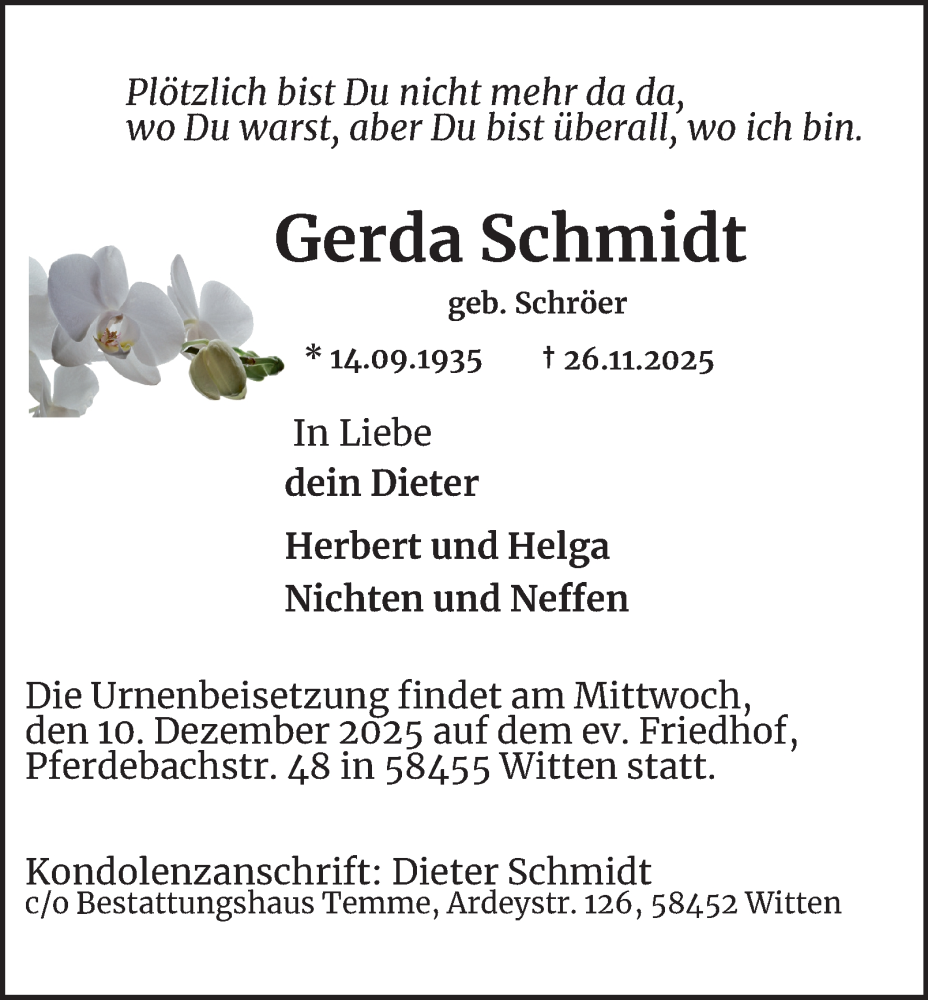 Plötzlich bist Du nicht mehr da da, wo Du warst, aber Du bist überall, wo ich bin.

Gerda Schmidt

geb. Schröer

* 14.09.1935 † 26.11.2025

In Liebe
dein Dieter

Herbert und Helga
Nichten und Neffen

Die Urnenbeisetzung findet am Mittwoch, den 10. Dezember 2025 auf dem ev. Friedhof, Pferdebachstr. 48 in 58455 Witten statt.

Kondolenzanschrift: Dieter Schmidt
c/o Bestattungshaus Temme, Ardeystr. 126, 58452 Witten